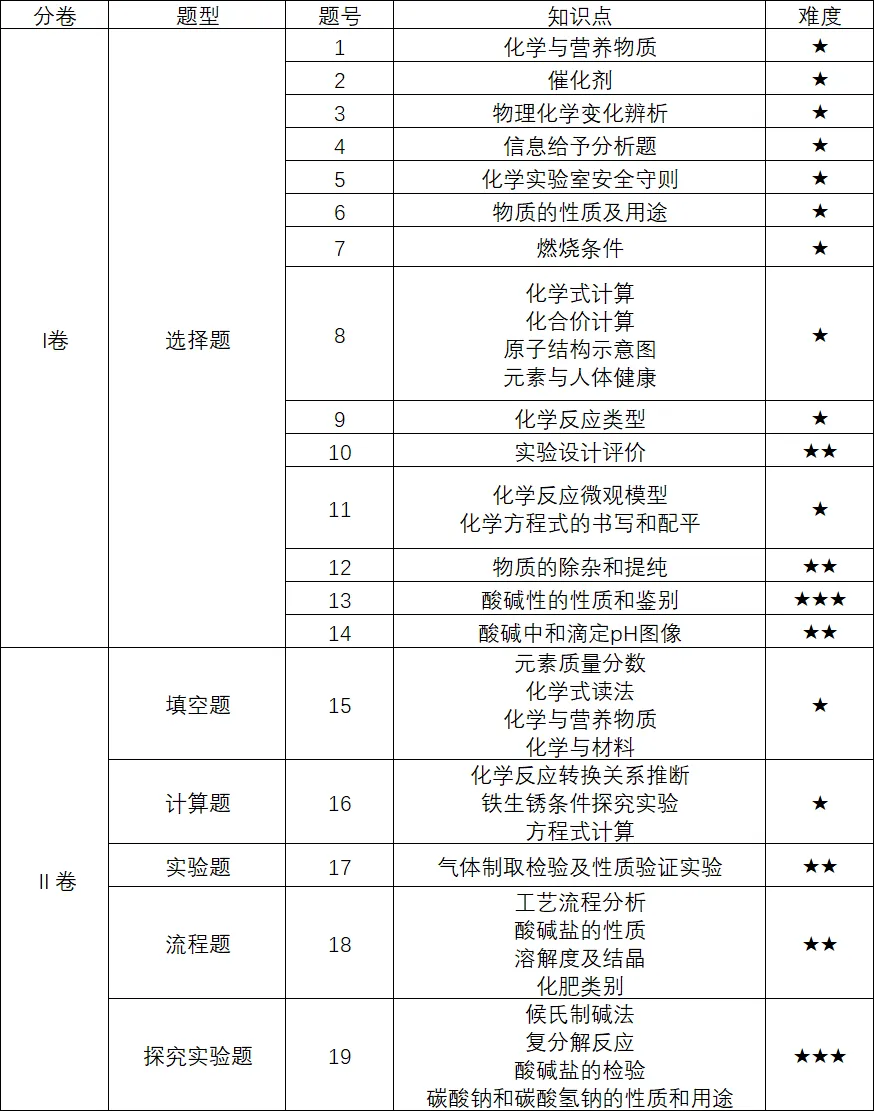 | 分卷 | 题型 | 题号 | 知识点 | 难度 |
|---|---|---|---|---|
| I卷 | 选择题 | 1 | 化学与营养物质 | ★ |
| | | 2 | 催化剂 | ★ |
| | | 3 | 物理化学变化辨析 | ★ |
| | | 4 | 信息给予分析题 | ★ |
| | | 5 | 化学实验室安全守则 | ★ |
| | | 6 | 物质的性质及用途 | ★ |
| | | 7 | 燃烧条件 | ★ |
| | | 8 | 化学式计算 化合价计算 原子结构示意图 元素与人体健康 | ★ |
| | | 9 | 化学反应类型 | ★ |
| | | 10 | 实验设计评价 | ★★ |
| | | 11 | 化学反应微观模型 化学方程式的书写和配平 | ★ |
| | | 12 | 物质的除杂和提纯 | ★★ |
| | | 13 | 酸碱性的性质和鉴别 | ★★★ |
| | | 14 | 酸碱中和滴定pH图像 | ★★ |
| II 卷 | 填空题 | 15 | 元素质量分数 化学式读法 化学与营养物质 化学与材料 | ★ |
| | 计算题 | 16 | 化学反应转换关系推断 铁生锈条件探究实验 方程式计算 | ★ |
| | 实验题 | 17 | 气体制取检验及性质验证实验 | ★★ |
| | 流程题 | 18 | 工艺流程分析 酸碱盐的性质 溶解度及结晶 化肥类别 | ★★ |
| | 探究实验题 | 19 | 候氏制碱法 复分解反应 酸碱盐的检验 碳酸钠和碳酸氢钠的性质和用途 | ★★★ |